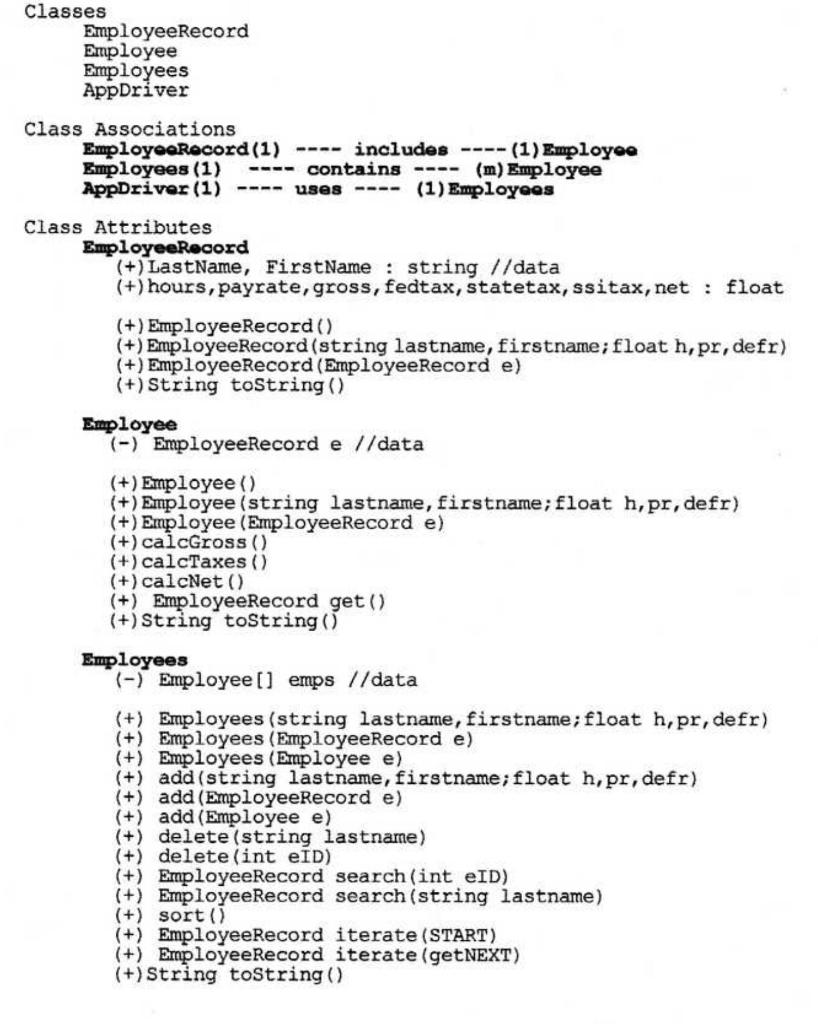 Classes
EmployeeRecord
Employee
Employees
AppDriver

Class Associations
EmployeeRecord(1) ---- includes ----(1)Employee
Employees(1) ---- contains ---- (m)Employee
AppDriver(1) ---- uses ---- (1)Employees

Class Attributes
EmployeeRecord
(+)LastName, FirstName : string //data
(+)hours,payrate,gross,fedtax,statetax,ssitax,net : float

(+)EmployeeRecord()
(+)EmployeeRecord(string lastname,firstname;float h,pr,defr)
(+)EmployeeRecord(EmployeeRecord e)
(+)String toString()

Employee
(-) EmployeeRecord e //data

(+)Employee()
(+)Employee(string lastname,firstname;float h,pr,defr)
(+)Employee(EmployeeRecord e)
(+)calcGross()
(+)calcTaxes()
(+)calcNet()
(+) EmployeeRecord get()
(+)String toString()

Employees
(-) Employee[] emps //data

(+) Employees(string lastname,firstname;float h,pr,defr)
(+) Employees(EmployeeRecord e)
(+) Employees(Employee e)
(+) add(string lastname,firstname;float h,pr,defr)
(+) add(EmployeeRecord e)
(+) add(Employee e)
(+) delete(string lastname)
(+) delete(int eID)
(+) EmployeeRecord search(int eID)
(+) EmployeeRecord search(string lastname)
(+) sort()
(+) EmployeeRecord iterate(START)
(+) EmployeeRecord iterate(getNEXT)
(+)String toString()